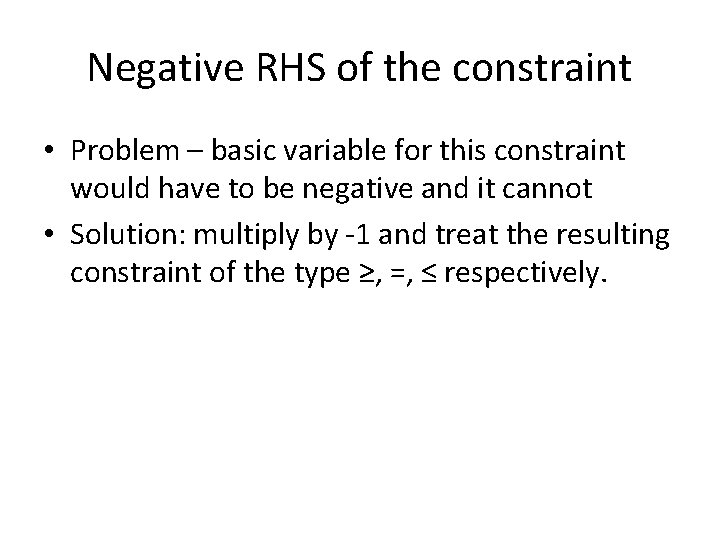 Negative RHS of the constraint

• Problem – basic variable for this constraint would have to be negative and it cannot

• Solution: multiply by -1 and treat the resulting constraint of the type ≥, =, ≤ respectively.